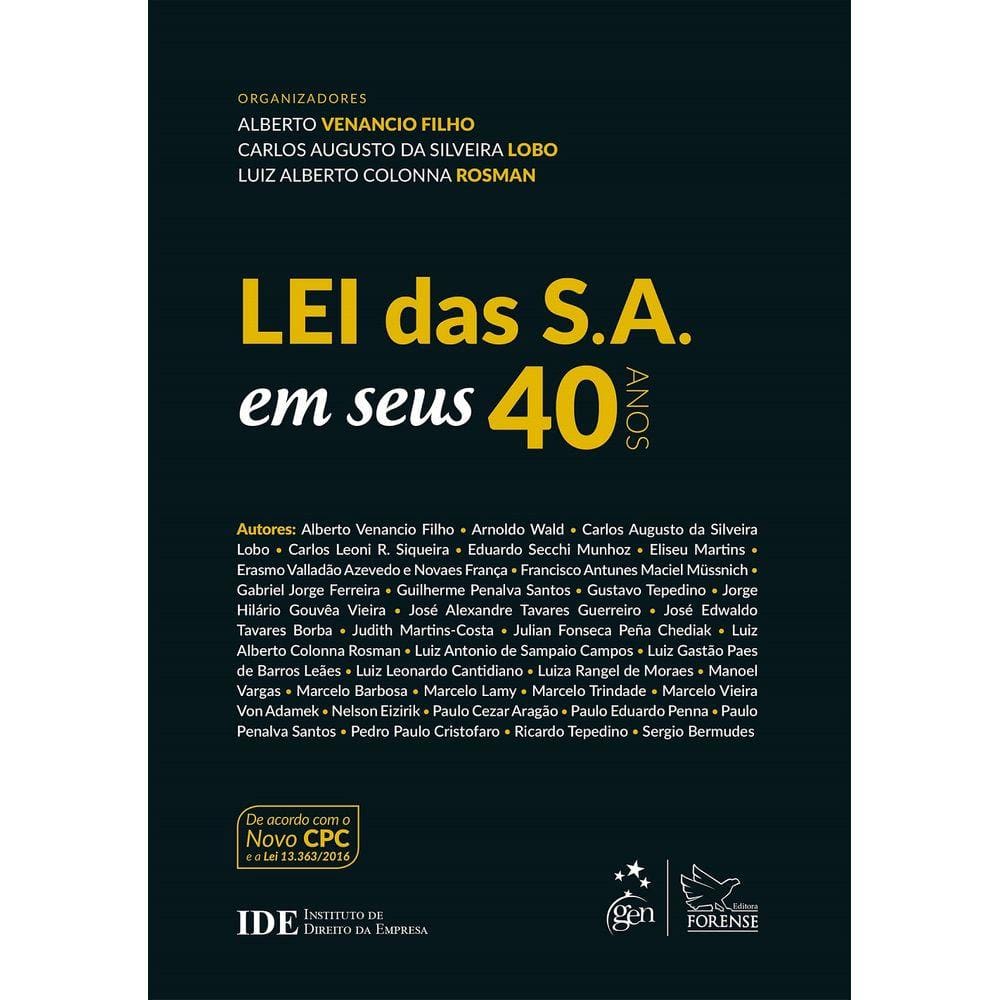 ORGANIZADORES
ALBERTO VENANCIO FILHO
CARLOS AUGUSTO DA SILVEIRA LOBO
LUIZ ALBERTO COLONNA ROSMAN

LEI das S.A.
em seus 40 ANOS

Autores: Alberto Venancio Filho • Arnoldo Wald • Carlos Augusto da Silveira Lobo • Carlos Leoni R. Siqueira • Eduardo Secchi Munhoz • Eliseu Martins • Erasmo Valladão Azevedo e Novaes França • Francisco Antunes Maciel Müssnich • Gabriel Jorge Ferreira • Guilherme Penalva Santos • Gustavo Tepedino • Jorge Hilário Gouvêa Vieira • José Alexandre Tavares Guerreiro • José Edwaldo Tavares Borba • Judith Martins-Costa • Julian Fonseca Peña Chediak • Luiz Alberto Colonna Rosman • Luiz Antonio de Sampaio Campos • Luiz Gastão Paes de Barros Leães • Luiz Leonardo Cantidiano • Luiza Rangel de Moraes • Manoel Vargas • Marcelo Barbosa • Marcelo Lamy • Marcelo Trindade • Marcelo Vieira Von Adamek • Nelson Eizirik • Paulo Cezar Aragão • Paulo Eduardo Penna • Paulo Penalva Santos • Pedro Paulo Cristofaro • Ricardo Tepedino • Sergio Bermudes

De acordo com o Novo CPC e a Lei 13.363/2016

IDE INSTITUTO DE DIREITO DA EMPRESA

gen

Editora FORENSE